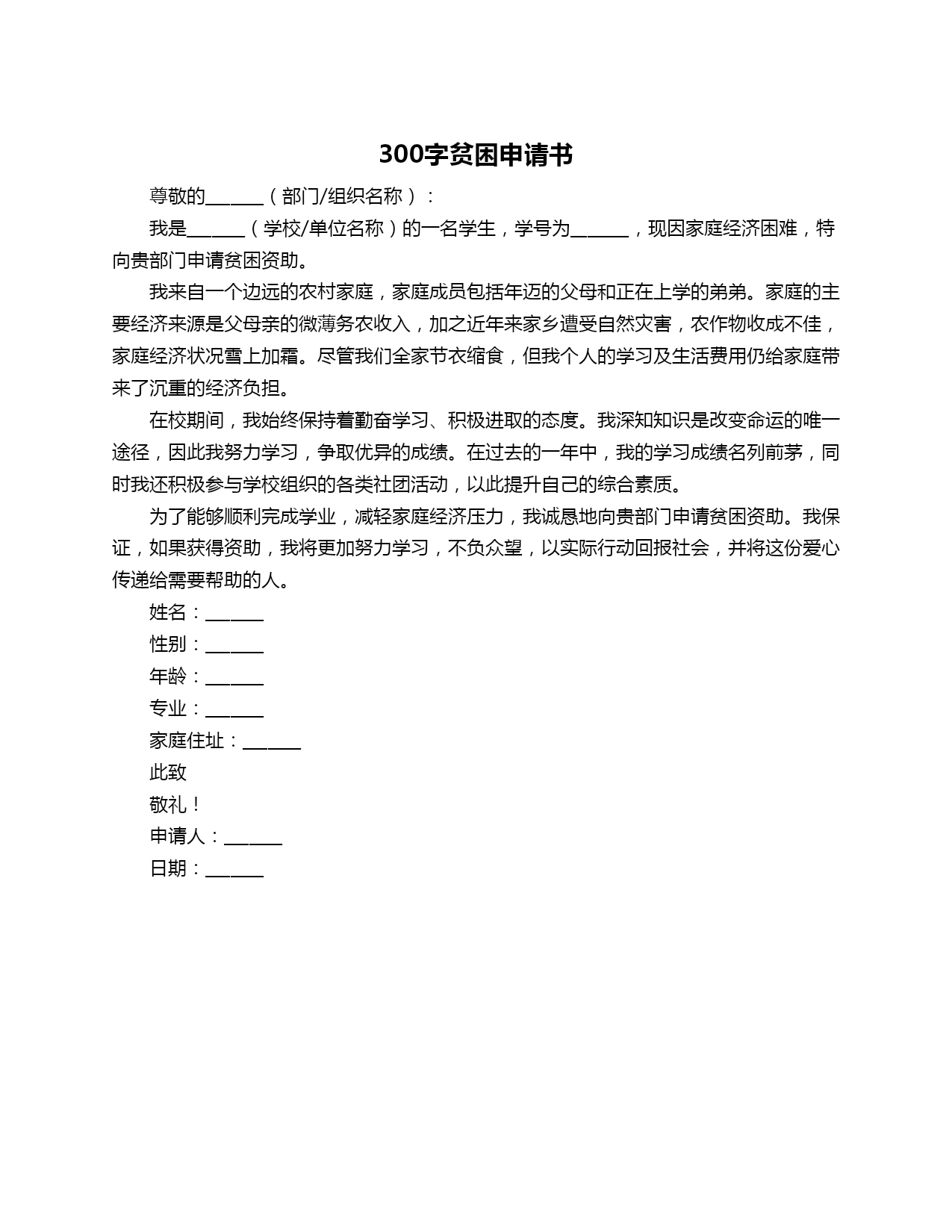 300字贫困申请书

尊敬的______（部门/组织名称）：

我是______（学校/单位名称）的一名学生，学号为______，现因家庭经济困难，特向贵部门申请贫困资助。

我来自一个边远的农村家庭，家庭成员包括年迈的父母和正在上学的弟弟。家庭的主要经济来源是父母亲的微薄务农收入，加之近年来家乡遭受自然灾害，农作物收成不佳，家庭经济状况雪上加霜。尽管我们全家节衣缩食，但我个人的学习及生活费用仍给家庭带来了沉重的经济负担。

在校期间，我始终保持着勤奋学习、积极进取的态度。我深知知识是改变命运的唯一途径，因此我努力学习，争取优异的成绩。在过去的一年中，我的学习成绩名列前茅，同时我还积极参与学校组织的各类社团活动，以此提升自己的综合素质。

为了能够顺利完成学业，减轻家庭经济压力，我诚恳地向贵部门申请贫困资助。我保证，如果获得资助，我将更加努力学习，不负众望，以实际行动回报社会，并将这份爱心传递给需要帮助的人。

姓名：______

性别：______

年龄：______

专业：______

家庭住址：______

此致

敬礼！

申请人：______

日期：______